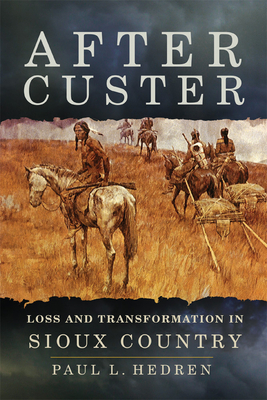 AFTER CUSTER

LOSS AND TRANSFORMATION IN
SIOUX COUNTRY

PAUL L. HEDREN